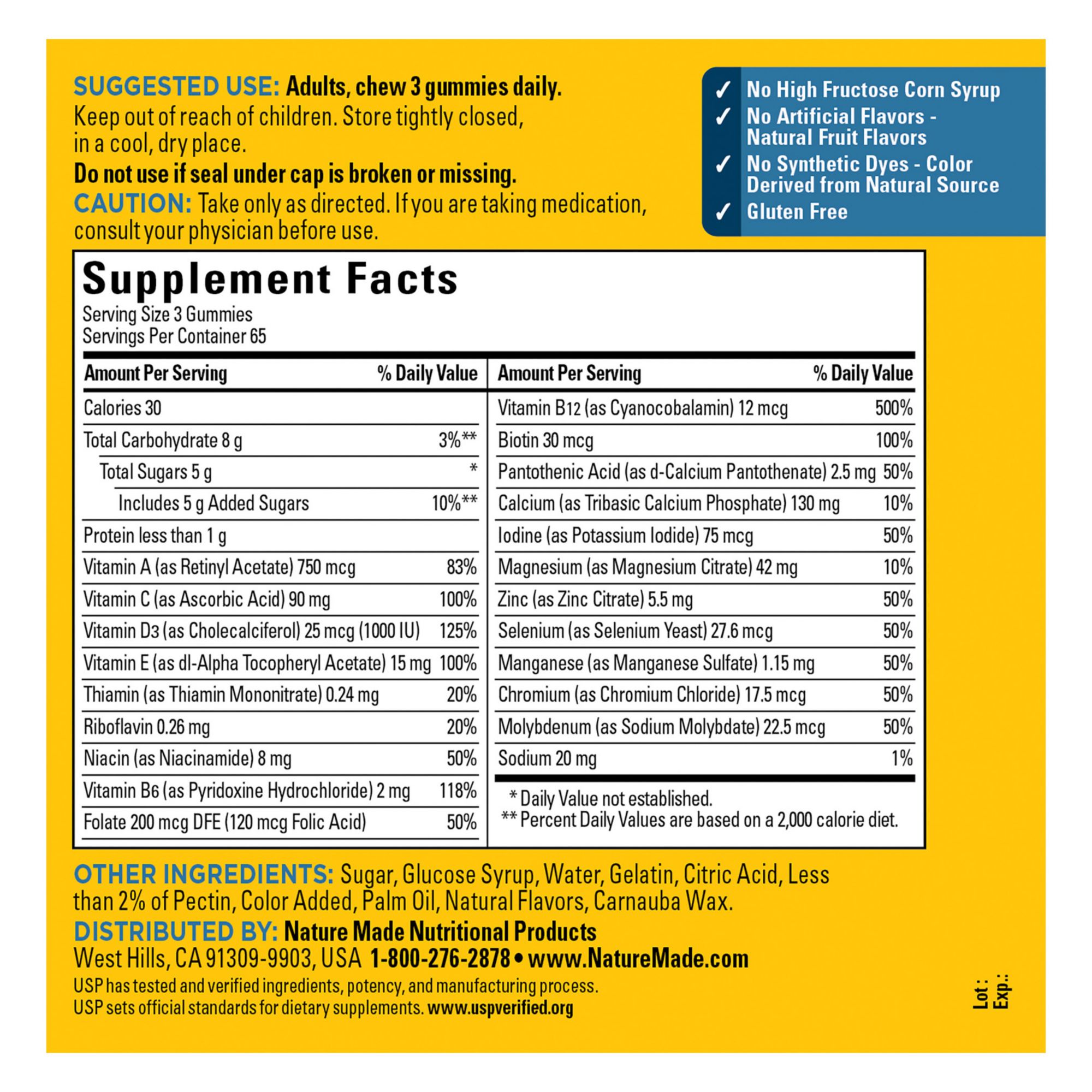 SUGGESTED USE: Adults, chew 3 gummies daily.
Keep out of reach of children. Store tightly closed, in a cool, dry place.
Do not use if seal under cap is broken or missing.
CAUTION: Take only as directed. If you are taking medication, consult your physician before use.

✓ No High Fructose Corn Syrup
✓ No Artificial Flavors - Natural Fruit Flavors
✓ No Synthetic Dyes - Color Derived from Natural Source
✓ Gluten Free

Supplement Facts
Serving Size 3 Gummies
Servings Per Container 65

| Amount Per Serving | % Daily Value |
|---|---|
| Calories 30 | |
| Total Carbohydrate 8 g | 3%** |
| Total Sugars 5 g | * |
| Includes 5 g Added Sugars | 10%** |
| Protein less than 1 g | |
| Vitamin A (as Retinyl Acetate) 750 mcg | 83% |
| Vitamin C (as Ascorbic Acid) 90 mg | 100% |
| Vitamin D3 (as Cholecalciferol) 25 mcg (1000 IU) | 125% |
| Vitamin E (as dl-Alpha Tocopheryl Acetate) 15 mg | 100% |
| Thiamin (as Thiamin Mononitrate) 0.24 mg | 20% |
| Riboflavin 0.26 mg | 20% |
| Niacin (as Niacinamide) 8 mg | 50% |
| Vitamin B6 (as Pyridoxine Hydrochloride) 2 mg | 118% |
| Folate 200 mcg DFE (120 mcg Folic Acid) | 50% |

| Amount Per Serving | % Daily Value |
|---|---|
| Vitamin B12 (as Cyanocobalamin) 12 mcg | 500% |
| Biotin 30 mcg | 100% |
| Pantothenic Acid (as d-Calcium Pantothenate) 2.5 mg | 50% |
| Calcium (as Tribasic Calcium Phosphate) 130 mg | 10% |
| Iodine (as Potassium Iodide) 75 mcg | 50% |
| Magnesium (as Magnesium Citrate) 42 mg | 10% |
| Zinc (as Zinc Citrate) 5.5 mg | 50% |
| Selenium (as Selenium Yeast) 27.6 mcg | 50% |
| Manganese (as Manganese Sulfate) 1.15 mg | 50% |
| Chromium (as Chromium Chloride) 17.5 mcg | 50% |
| Molybdenum (as Sodium Molybdate) 22.5 mcg | 50% |
| Sodium 20 mg | 1% |

* Daily Value not established.
** Percent Daily Values are based on a 2,000 calorie diet.

OTHER INGREDIENTS: Sugar, Glucose Syrup, Water, Gelatin, Citric Acid, Less than 2% of Pectin, Color Added, Palm Oil, Natural Flavors, Carnauba Wax.
DISTRIBUTED BY: Nature Made Nutritional Products
West Hills, CA 91309-9903, USA 1-800-276-2878 • www.NatureMade.com
USP has tested and verified ingredients, potency, and manufacturing process.
USP sets official standards for dietary supplements. www.uspverified.org

Lot:
Exp.: